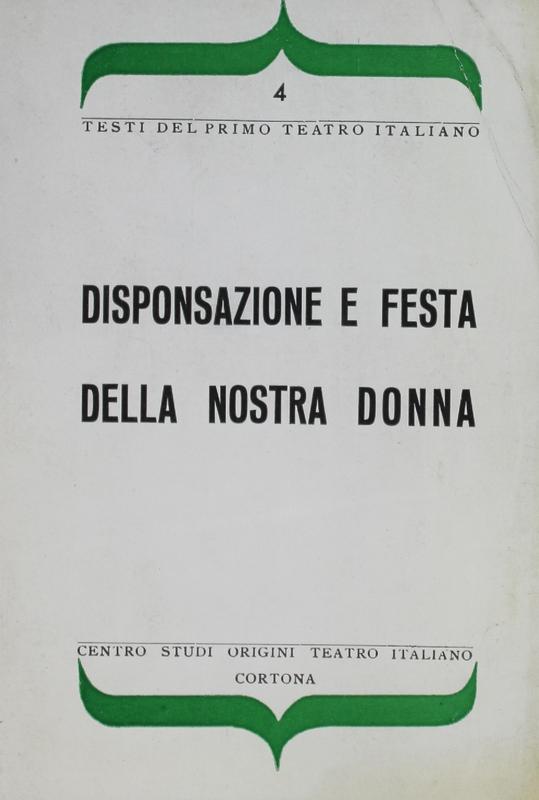 4

TESTI DEL PRIMO TEATRO ITALIANO

DISPONSAZIONE E FESTA DELLA NOSTRA DONNA

CENTRO STUDI ORIGINI TEATRO ITALIANO
CORTONA